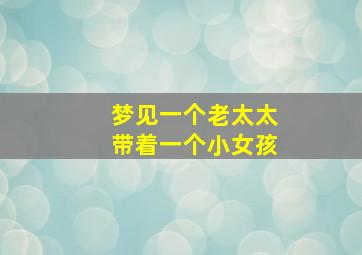 梦见一个老太太
带着一个小女孩